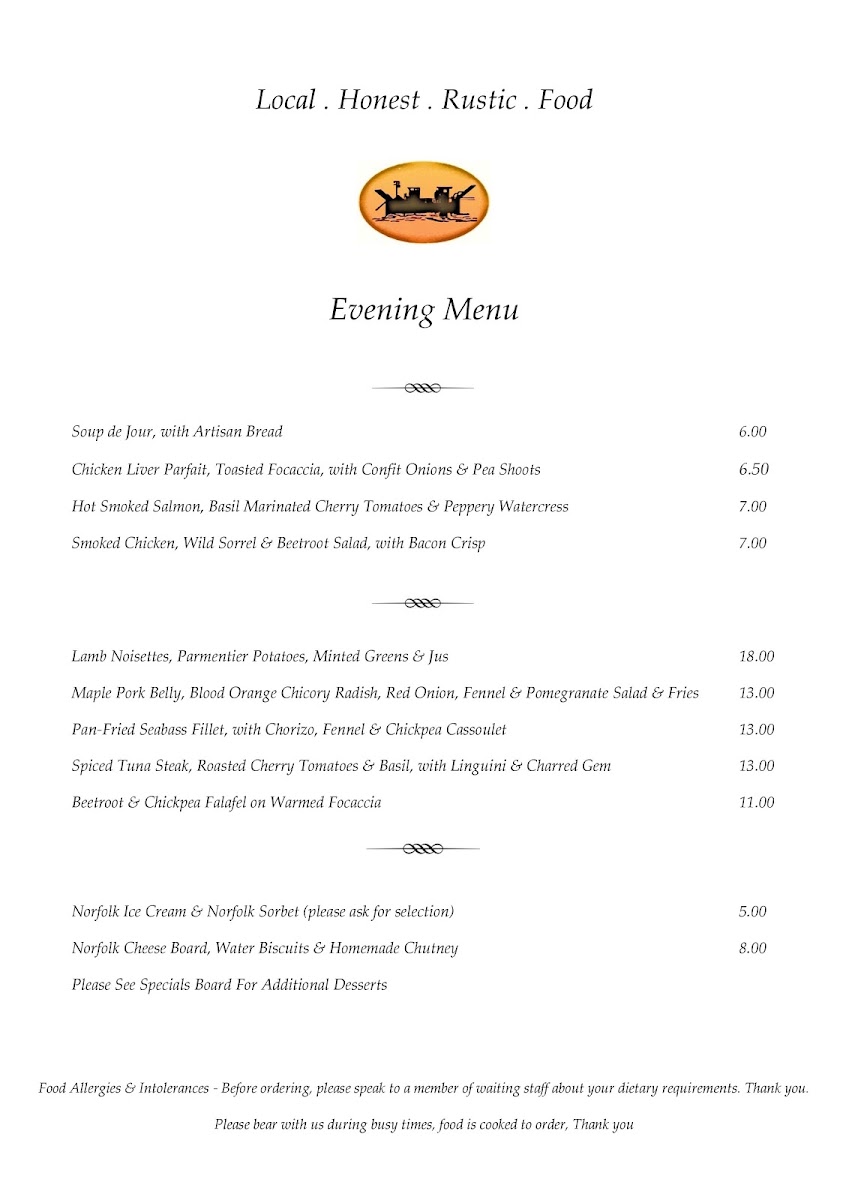 Local . Honest . Rustic . Food

Evening Menu

Soup de Jour, with Artisan Bread 6.00

Chicken Liver Parfait, Toasted Focaccia, with Confit Onions & Pea Shoots 6.50

Hot Smoked Salmon, Basil Marinated Cherry Tomatoes & Peppery Watercress 7.00

Smoked Chicken, Wild Sorrel & Beetroot Salad, with Bacon Crisp 7.00

Lamb Noisettes, Parmentier Potatoes, Minted Greens & Jus 18.00

Maple Pork Belly, Blood Orange Chicory Radish, Red Onion, Fennel & Pomegranate Salad & Fries 13.00

Pan-Fried Seabass Fillet, with Chorizo, Fennel & Chickpea Cassoulet 13.00

Spiced Tuna Steak, Roasted Cherry Tomatoes & Basil, with Linguini & Charred Gem 13.00

Beetroot & Chickpea Falafel on Warmed Focaccia 11.00

Norfolk Ice Cream & Norfolk Sorbet (please ask for selection) 5.00

Norfolk Cheese Board, Water Biscuits & Homemade Chutney 8.00

Please See Specials Board For Additional Desserts

Food Allergies & Intolerances - Before ordering, please speak to a member of waiting staff about your dietary requirements. Thank you.

Please bear with us during busy times, food is cooked to order, Thank you